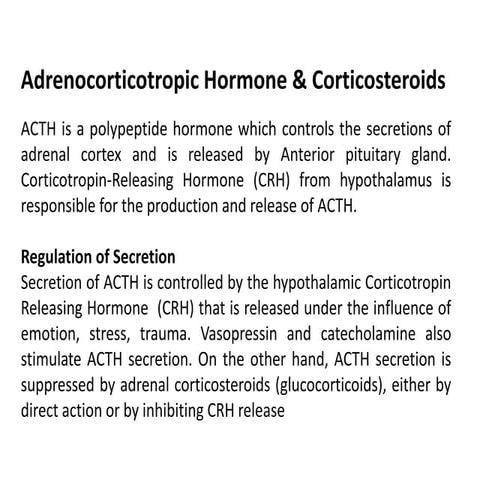 Adrenocorticotropic Hormone & Corticosteroids

ACTH is a polypeptide hormone which controls the secretions of adrenal cortex and is released by Anterior pituitary gland. Corticotropin-Releasing Hormone (CRH) from hypothalamus is responsible for the production and release of ACTH.

Regulation of Secretion
Secretion of ACTH is controlled by the hypothalamic Corticotropin Releasing Hormone (CRH) that is released under the influence of emotion, stress, trauma. Vasopressin and catecholamine also stimulate ACTH secretion. On the other hand, ACTH secretion is suppressed by adrenal corticosteroids (glucocorticoids), either by direct action or by inhibiting CRH release